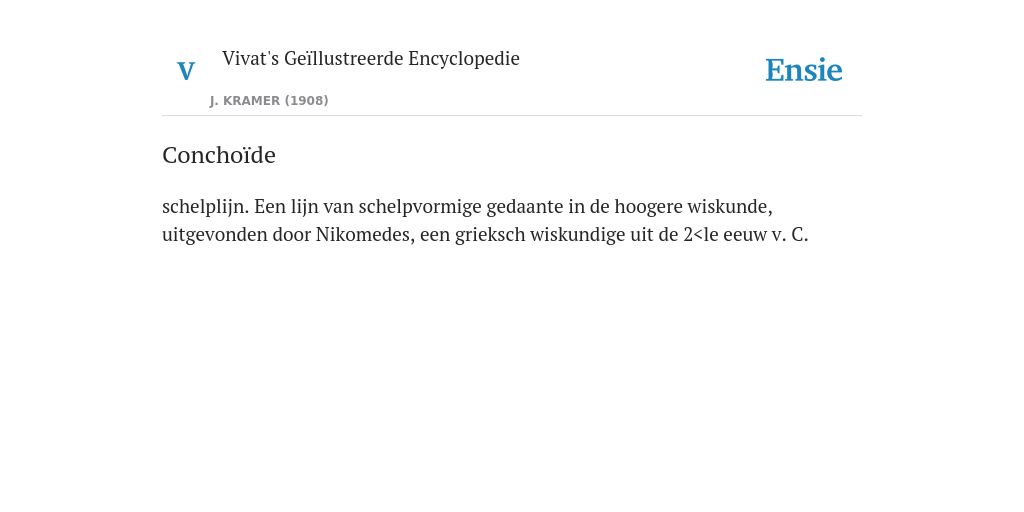 V

Vivat's Geïllustreerde Encyclopedie

J. KRAMER (1908)

Ensie

Conchoïde

schelplijn. Een lijn van schelpvormige gedaante in de hoogere wiskunde, uitgevonden door Nikomedes, een grieksch wiskundige uit de 2<le eeuw v. C.